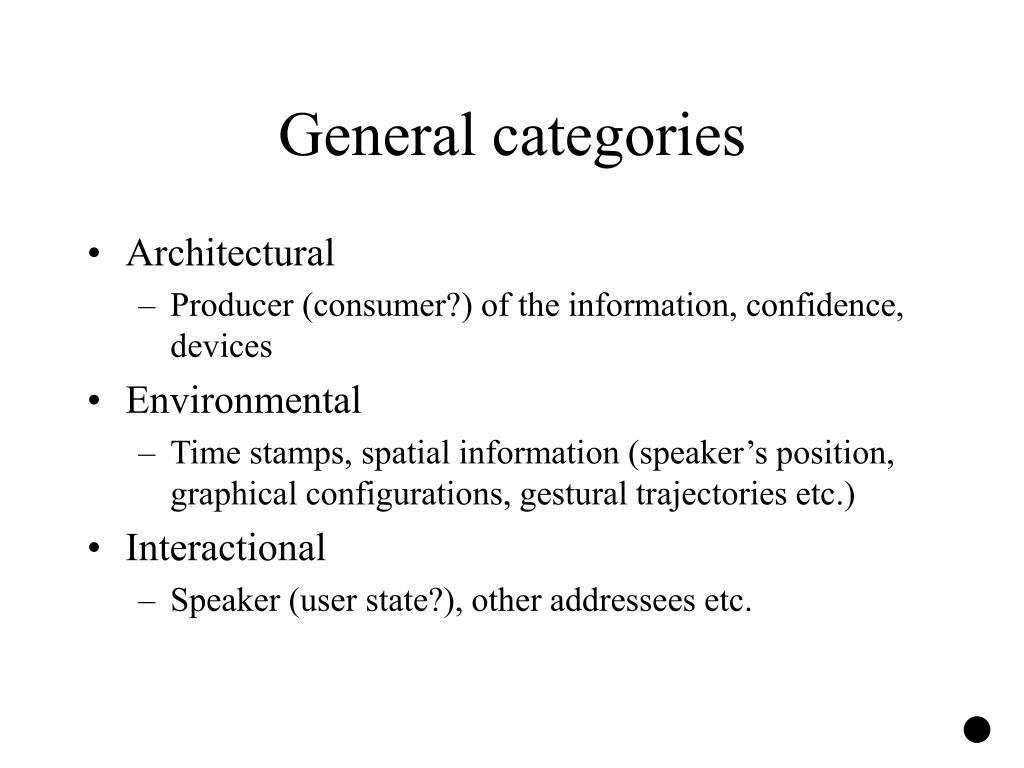 General categories

• Architectural
– Producer (consumer?) of the information, confidence, devices
• Environmental
– Time stamps, spatial information (speaker’s position, graphical configurations, gestural trajectories etc.)
• Interactional
– Speaker (user state?), other addressees etc.